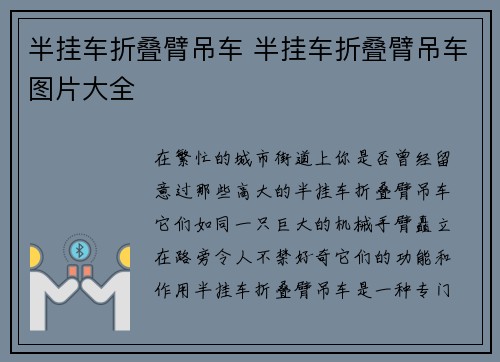 半挂车折叠臂吊车 半挂车折叠臂吊车图片大全

在繁忙的城市街道上你是否曾经留意过那些高大的半挂车折叠臂吊车它们如同一只巨大的机械手臂矗立在路旁令人不禁好奇它们的功能和作用半挂车折叠臂吊车是一种专门